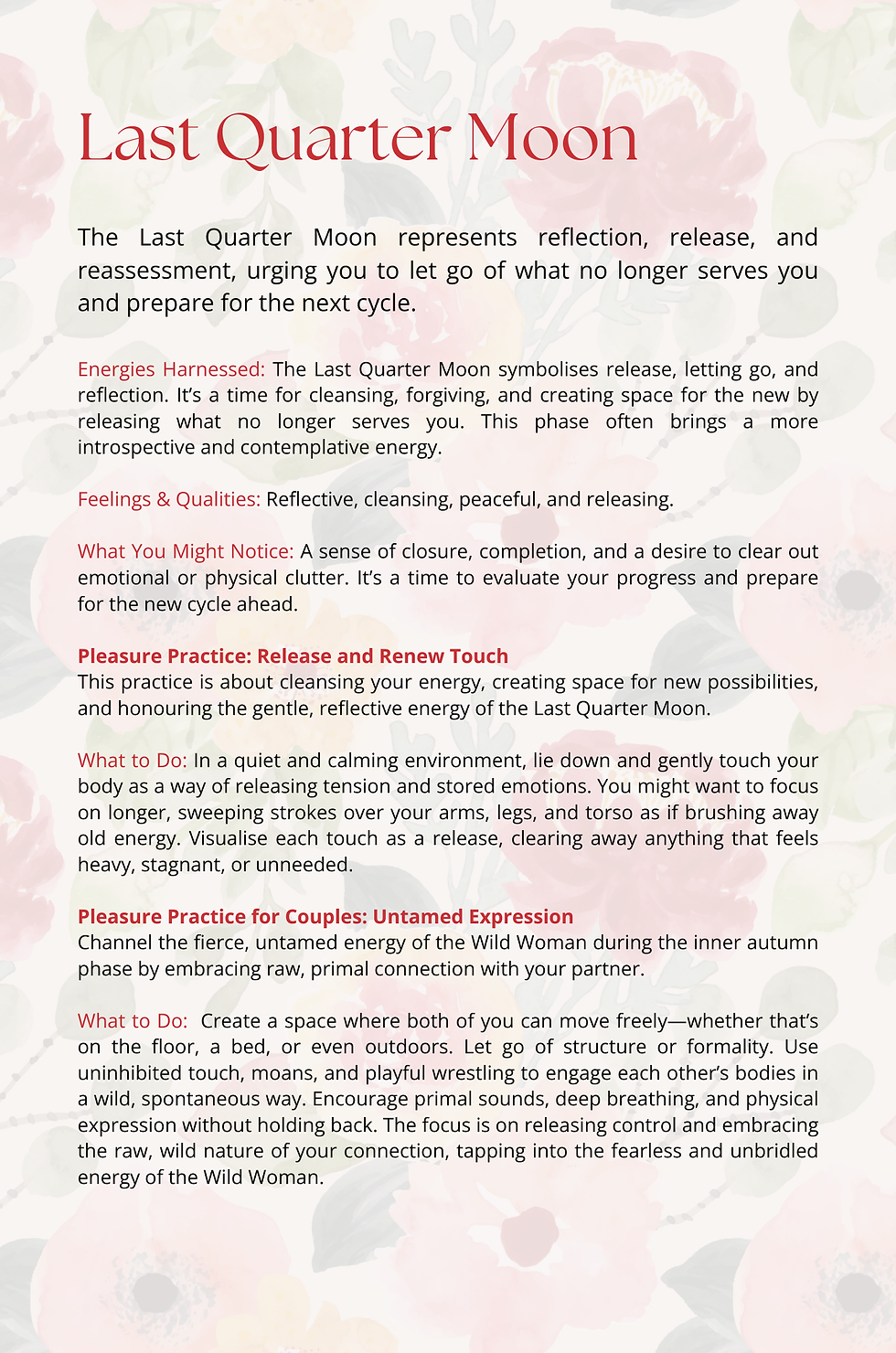 Last Quarter Moon

The Last Quarter Moon represents reflection, release, and reassessment, urging you to let go of what no longer serves you and prepare for the next cycle.

Energies Harnessed: The Last Quarter Moon symbolises release, letting go, and reflection. It's a time for cleansing, forgiving, and creating space for the new by releasing what no longer serves you. This phase often brings a more introspective and contemplative energy.

Feelings & Qualities: Reflective, cleansing, peaceful, and releasing.

What You Might Notice: A sense of closure, completion, and a desire to clear out emotional or physical clutter. It's a time to evaluate your progress and prepare for the new cycle ahead.

Pleasure Practice: Release and Renew Touch
This practice is about cleansing your energy, creating space for new possibilities, and honouring the gentle, reflective energy of the Last Quarter Moon.

What to Do: In a quiet and calming environment, lie down and gently touch your body as a way of releasing tension and stored emotions. You might want to focus on longer, sweeping strokes over your arms, legs, and torso as if brushing away old energy. Visualise each touch as a release, clearing away anything that feels heavy, stagnant, or unneeded.

Pleasure Practice for Couples: Untamed Expression
Channel the fierce, untamed energy of the Wild Woman during the inner autumn phase by embracing raw, primal connection with your partner.

What to Do: Create a space where both of you can move freely—whether that's on the floor, a bed, or even outdoors. Let go of structure or formality. Use uninhibited touch, moans, and playful wrestling to engage each other's bodies in a wild, spontaneous way. Encourage primal sounds, deep breathing, and physical expression without holding back. The focus is on releasing control and embracing the raw, wild nature of your connection, tapping into the fearless and unbridled energy of the Wild Woman.